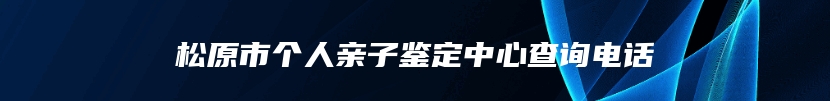 松原市个人亲子鉴定中心查询电话